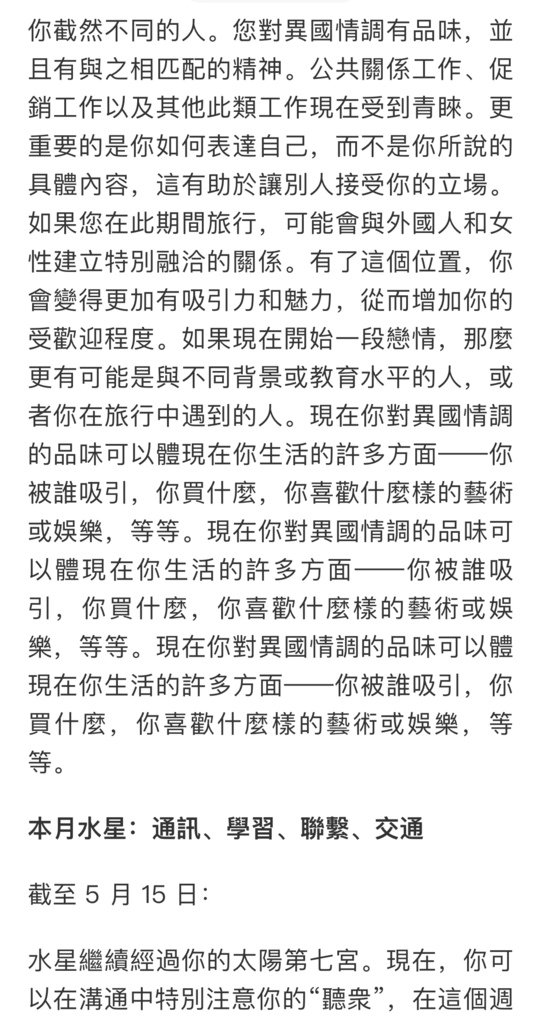 你截然不同的人。您對異國情調有品味，並且有與之相匹配的精神。公共關係工作、促銷工作以及其他此類工作現在受到青睞。更重要的是你如何表達自己，而不是你所說的具體內容，這有助於讓別人接受你的立場。如果您在此期間旅行，可能會與外國人和女性建立特別融洽的關係。有了這個位置，你會變得更加有吸引力和魅力，從而增加你的受歡迎程度。如果現在開始一段戀情，那麼更有可能是與不同背景或教育水平的人，或者你在旅行中遇到的人。現在你對異國情調的品味可以體現在你生活的許多方面——你被誰吸引，你買什麼，你喜歡什麼樣的藝術或娛樂，等等。現在你對異國情調的品味可以體現在你生活的許多方面——你被誰吸引，你買什麼，你喜歡什麼樣的藝術或娛樂，等等。現在你對異國情調的品味可以體現在你生活的許多方面——你被誰吸引，你買什麼，你喜歡什麼樣的藝術或娛樂，等等。

本月水星：通訊、學習、聯繫、交通

截至 5 月 15 日：

水星繼續經過你的太陽第七宮。現在，你可以在溝通中特別注意你的“聽衆”，在這個週